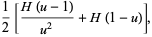 $\frac{1}{2}\left[\frac{H(u-1)}{u^2}+H(1-u)\right],$